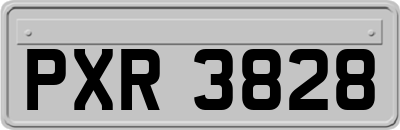 PXR 3828